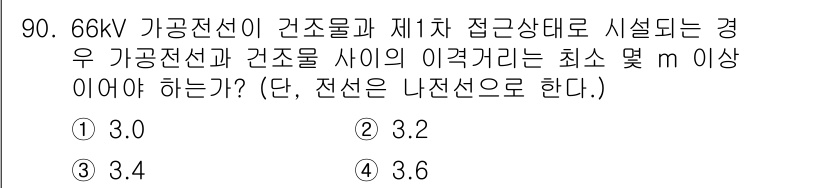 90. 66kV 가공전선이 건조물과 제1차 접근상태로 시설되는 경우 가공전선과 건조물 사이의 이격거리는 최소 몇 m 이상이어야 하는가? (단, 전선은 나전선으로 한다.)

① 3.0
② 3.2
③ 3.4
④ 3.6